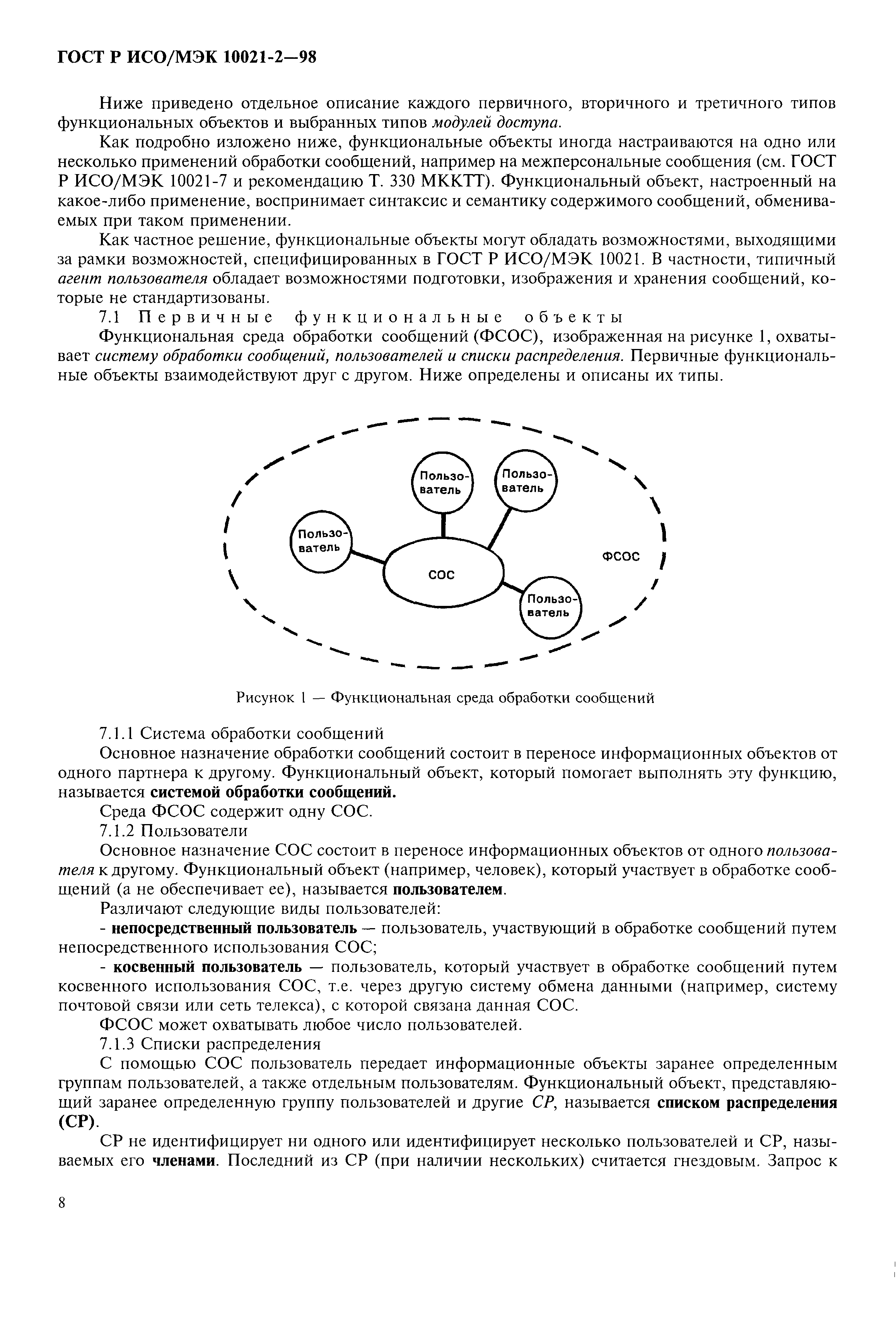 ГОСТ Р ИСО/МЭК 10021-2—98

Ниже приведено отдельное описание каждого первичного, вторичного и третичного типов функциональных объектов и выбранных типов модулей доступа.

Как подробно изложено ниже, функциональные объекты иногда настраиваются на одно или несколько применений обработки сообщений, например на межперсональные сообщения (см. ГОСТ Р ИСО/МЭК 10021-7 и рекомендацию Т. 330 МККТТ). Функциональный объект, настроенный на какое-либо применение, воспринимает синтаксис и семантику содержимого сообщений, обмениваемых при таком применении.

Как частное решение, функциональные объекты могут обладать возможностями, выходящими за рамки возможностей, специфицированных в ГОСТ Р ИСО/МЭК 10021. В частности, типичный агент пользователя обладает возможностями подготовки, изображения и хранения сообщений, которые не стандартизованы.

7.1 Первичные функциональные объекты

Функциональная среда обработки сообщений (ФСОС), изображенная на рисунке 1, охватывает систему обработки сообщений, пользователей и списки распределения. Первичные функциональные объекты взаимодействуют друг с другом. Ниже определены и описаны их типы.

Пользователь
Пользователь
Пользователь
СОС
ФСОС
Пользователь

Рисунок 1 — Функциональная среда обработки сообщений

7.1.1 Система обработки сообщений

Основное назначение обработки сообщений состоит в переносе информационных объектов от одного партнера к другому. Функциональный объект, который помогает выполнять эту функцию, называется системой обработки сообщений.

Среда ФСОС содержит одну СОС.

7.1.2 Пользователи

Основное назначение СОС состоит в переносе информационных объектов от одного пользователя к другому. Функциональный объект (например, человек), который участвует в обработке сообщений (а не обеспечивает ее), называется пользователем.

Различают следующие виды пользователей:

- непосредственный пользователь — пользователь, участвующий в обработке сообщений путем непосредственного использования СОС;

- косвенный пользователь — пользователь, который участвует в обработке сообщений путем косвенного использования СОС, т.е. через другую систему обмена данными (например, систему почтовой связи или сеть телекса), с которой связана данная СОС.

ФСОС может охватывать любое число пользователей.

7.1.3 Списки распределения

С помощью СОС пользователь передает информационные объекты заранее определенным группам пользователей, а также отдельным пользователям. Функциональный объект, представляющий заранее определенную группу пользователей и другие СР, называется списком распределения (СР).

СР не идентифицирует ни одного или идентифицирует несколько пользователей и СР, называемых его членами. Последний из СР (при наличии нескольких) считается гнездовым. Запрос к

8